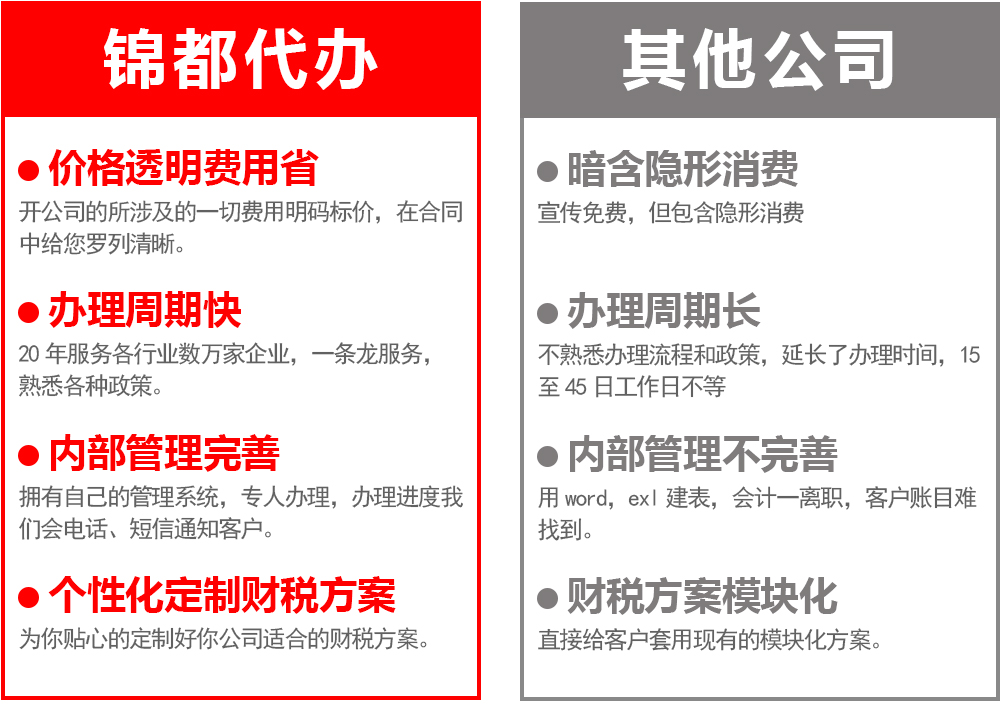 锦都代办

• 价格透明费用省

开公司的所涉及的一切费用明码标价，在合同中给您罗列清晰。

• 办理周期快

20年服务各行业数万家企业，一条龙服务，熟悉各种政策。

• 内部管理完善

拥有自己的管理系统，专人办理，办理进度我们会电话、短信通知客户。

• 个性化定制财税方案

为你贴心的定制好你公司适合的财税方案。

其他公司

• 暗含隐形消费

宣传免费，但包含隐形消费

• 办理周期长

不熟悉办理流程和政策，延长了办理时间，15至45日工作日不等

• 内部管理不完善

用word，exl建表，会计一离职，客户账目难找到。

• 财税方案模块化

直接给客户套用现有的模块化方案。